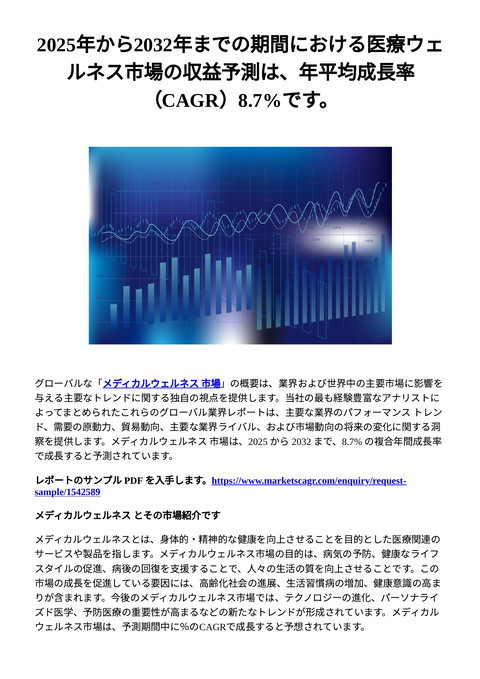 2025年から2032年までの期間における医療ウェルネス市場の収益予測は、年平均成長率（CAGR）8.7%です。

グローバルな「メディカルウェルネス 市場」の概要は、業界および世界中の主要市場に影響を与える主要なトレンドに関する独自の視点を提供します。当社の最も経験豊富なアナリストによってまとめられたこれらのグローバル業界レポートは、主要な業界のパフォーマンス トレンド、需要の原動力、貿易動向、主要な業界ライバル、および市場動向の将来の変化に関する洞察を提供します。メディカルウェルネス 市場は、2025 から 2032 まで、8.7% の複合年間成長率で成長すると予測されています。

レポートのサンプル PDF を入手します。https://www.marketscagr.com/enquiry/request-sample/1542589

メディカルウェルネス とその市場紹介です

メディカルウェルネスとは、身体的・精神的な健康を向上させることを目的とした医療関連のサービスや製品を指します。メディカルウェルネス市場の目的は、病気の予防、健康なライフスタイルの促進、病後の回復を支援することで、人々の生活の質を向上させることです。この市場の成長を促進している要因には、高齢化社会の進展、生活習慣病の増加、健康意識の高まりが含まれます。今後のメディカルウェルネス市場では、テクノロジーの進化、パーソナライズド医学、予防医療の重要性が高まるなどの新たなトレンドが形成されています。メディカルウェルネス市場は、予測期間中に%のCAGRで成長すると予想されています。